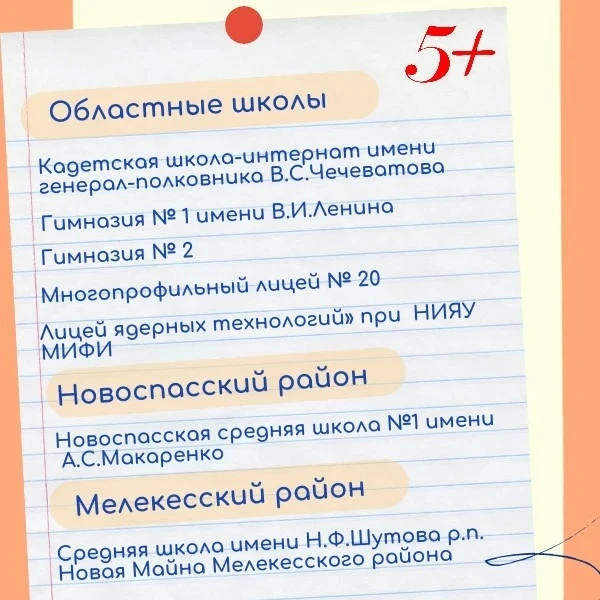 5+

Областные школы

Кадетская школа-интернат имени генерал-полковника В.С.Чечеватова

Гимназия № 1 имени В.И.Ленина

Гимназия № 2

Многопрофильный лицей № 20

Лицей ядерных технологий» при НИЯУ МИФИ

Новоспасский район

Новоспасская средняя школа №1 имени А.С.Макаренко

Мелекесский район

Средняя школа имени Н.Ф.Шутова р.п. Новая Майна Мелекесского района